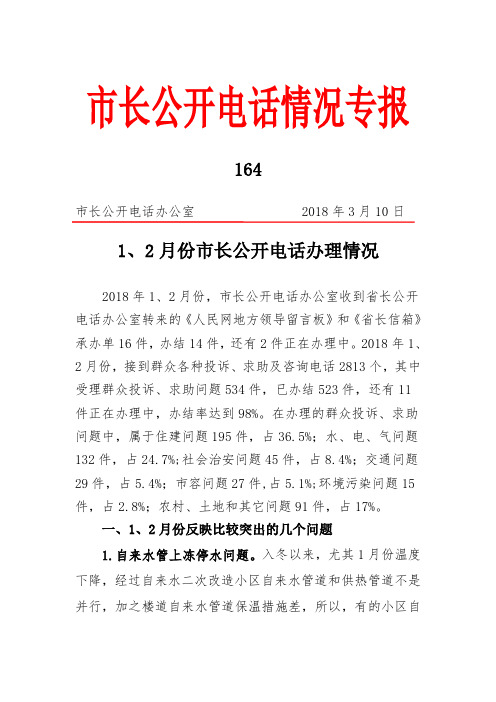 市长公开电话情况专报

164

市长公开电话办公室　　　　　　2018 年 3 月 10 日

1、2 月份市长公开电话办理情况

2018 年 1、2 月份，市长公开电话办公室收到省长公开电话办公室转来的《人民网地方领导留言板》和《省长信箱》承办单 16 件，办结 14 件，还有 2 件正在办理中。2018 年 1、2 月份，接到群众各种投诉、求助及咨询电话 2813 个，其中受理群众投诉、求助问题 534 件，已办结 523 件，还有 11 件正在办理中，办结率达到 98%。在办理的群众投诉、求助问题中，属于住建问题 195 件，占 36.5%；水、电、气问题 132 件，占 24.7%;社会治安问题 45 件，占 8.4%；交通问题 29 件，占 5.4%；市容问题 27 件,占 5.1%;环境污染问题 15 件，占 2.8%；农村、土地和其它问题 91 件，占 17%。

一、1、2 月份反映比较突出的几个问题

1.自来水管上冻停水问题。入冬以来，尤其 1 月份温度下降，经过自来水二次改造小区自来水管道和供热管道不是并行，加之楼道自来水管道保温措施差，所以，有的小区自